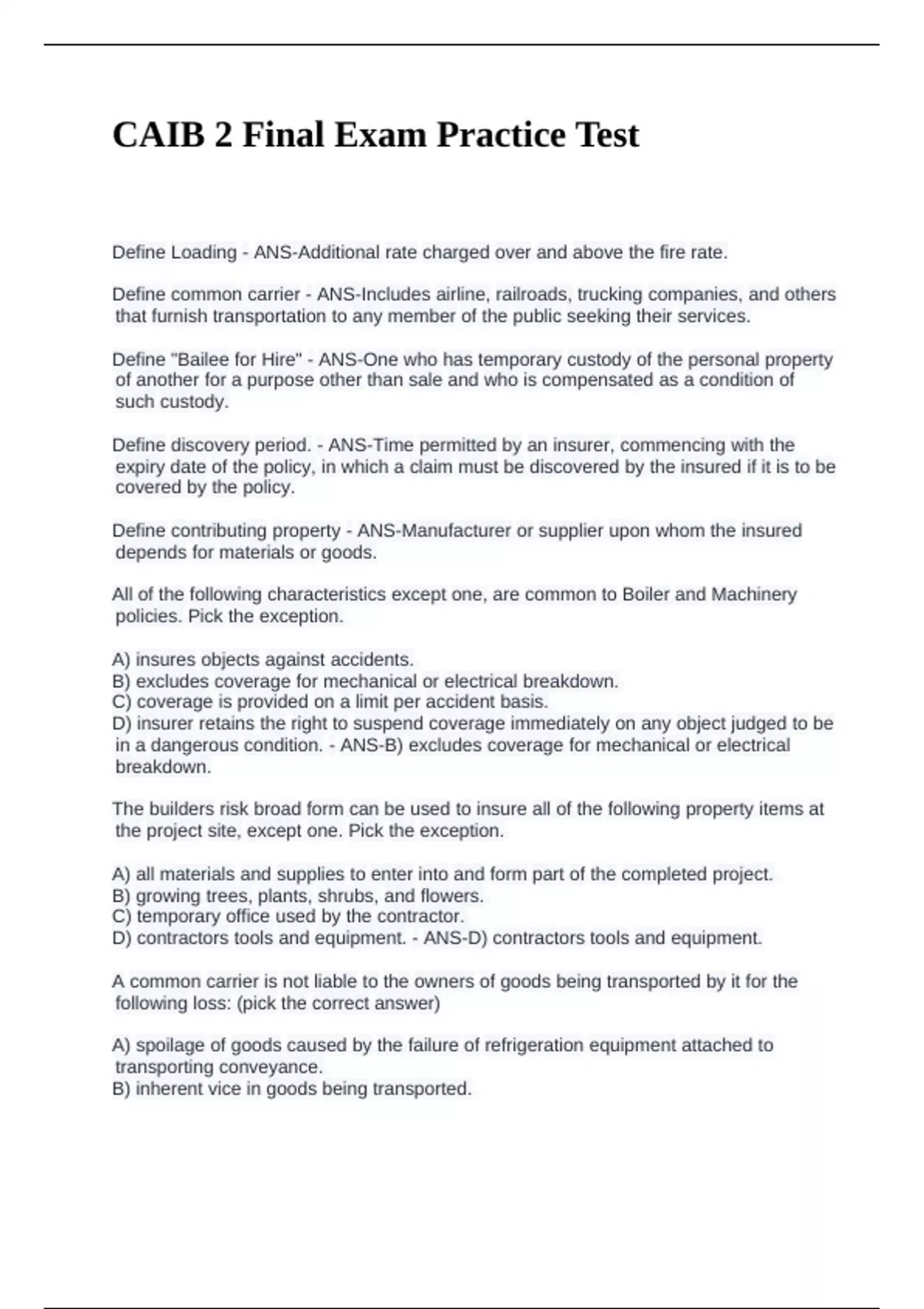 CAIB 2 Final Exam Practice Test

Define Loading - ANS-Additional rate charged over and above the fire rate.

Define common carrier - ANS-Includes airline, railroads, trucking companies, and others that furnish transportation to any member of the public seeking their services.

Define "Bailee for Hire" - ANS-One who has temporary custody of the personal property of another for a purpose other than sale and who is compensated as a condition of such custody.

Define discovery period. - ANS-Time permitted by an insurer, commencing with the expiry date of the policy, in which a claim must be discovered by the insured if it is to be covered by the policy.

Define contributing property - ANS-Manufacturer or supplier upon whom the insured depends for materials or goods.

All of the following characteristics except one, are common to Boiler and Machinery policies. Pick the exception.

A) insures objects against accidents.
B) excludes coverage for mechanical or electrical breakdown.
C) coverage is provided on a limit per accident basis.
D) insurer retains the right to suspend coverage immediately on any object judged to be in a dangerous condition. - ANS-B) excludes coverage for mechanical or electrical breakdown.

The builders risk broad form can be used to insure all of the following property items at the project site, except one. Pick the exception.

A) all materials and supplies to enter into and form part of the completed project.
B) growing trees, plants, shrubs, and flowers.
C) temporary office used by the contractor.
D) contractors tools and equipment. - ANS-D) contractors tools and equipment.

A common carrier is not liable to the owners of goods being transported by it for the following loss: (pick the correct answer)

A) spoilage of goods caused by the failure of refrigeration equipment attached to transporting conveyance.
B) inherent vice in goods being transported.